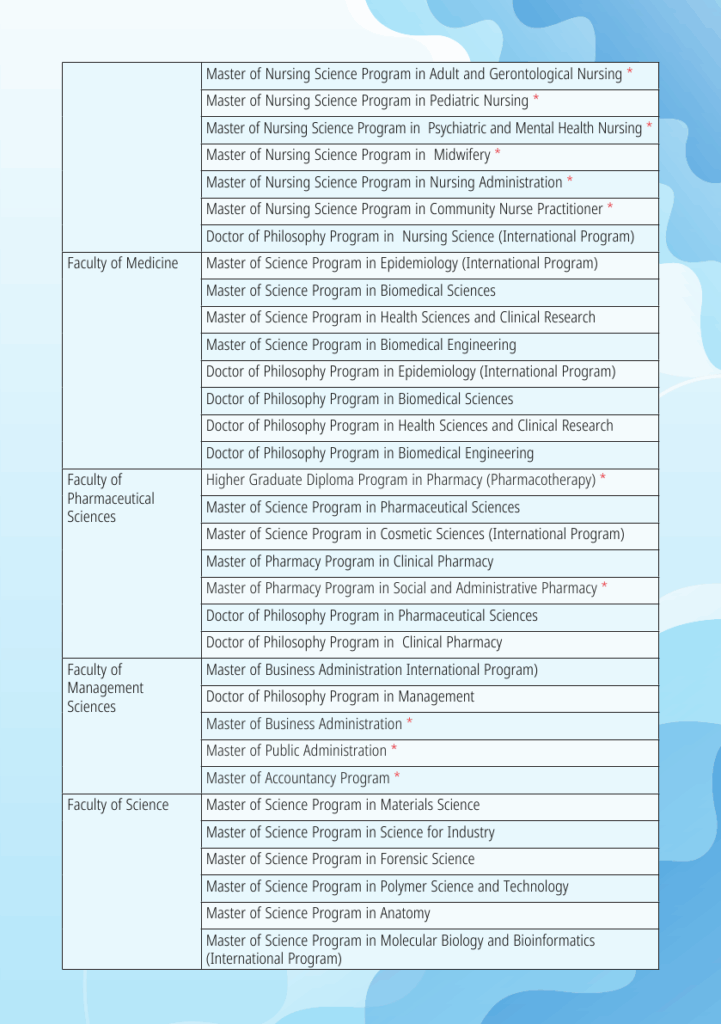 | | |
|---|---|
| | Master of Nursing Science Program in Adult and Gerontological Nursing * |
| | Master of Nursing Science Program in Pediatric Nursing * |
| | Master of Nursing Science Program in Psychiatric and Mental Health Nursing * |
| | Master of Nursing Science Program in Midwifery * |
| | Master of Nursing Science Program in Nursing Administration * |
| | Master of Nursing Science Program in Community Nurse Practitioner * |
| | Doctor of Philosophy Program in Nursing Science (International Program) |
| Faculty of Medicine | Master of Science Program in Epidemiology (International Program) |
| | Master of Science Program in Biomedical Sciences |
| | Master of Science Program in Health Sciences and Clinical Research |
| | Master of Science Program in Biomedical Engineering |
| | Doctor of Philosophy Program in Epidemiology (International Program) |
| | Doctor of Philosophy Program in Biomedical Sciences |
| | Doctor of Philosophy Program in Health Sciences and Clinical Research |
| | Doctor of Philosophy Program in Biomedical Engineering |
| Faculty of Pharmaceutical Sciences | Higher Graduate Diploma Program in Pharmacy (Pharmacotherapy) * |
| | Master of Science Program in Pharmaceutical Sciences |
| | Master of Science Program in Cosmetic Sciences (International Program) |
| | Master of Pharmacy Program in Clinical Pharmacy |
| | Master of Pharmacy Program in Social and Administrative Pharmacy * |
| | Doctor of Philosophy Program in Pharmaceutical Sciences |
| | Doctor of Philosophy Program in Clinical Pharmacy |
| Faculty of Management Sciences | Master of Business Administration International Program) |
| | Doctor of Philosophy Program in Management |
| | Master of Business Administration * |
| | Master of Public Administration * |
| | Master of Accountancy Program * |
| Faculty of Science | Master of Science Program in Materials Science |
| | Master of Science Program in Science for Industry |
| | Master of Science Program in Forensic Science |
| | Master of Science Program in Polymer Science and Technology |
| | Master of Science Program in Anatomy |
| | Master of Science Program in Molecular Biology and Bioinformatics (International Program) |